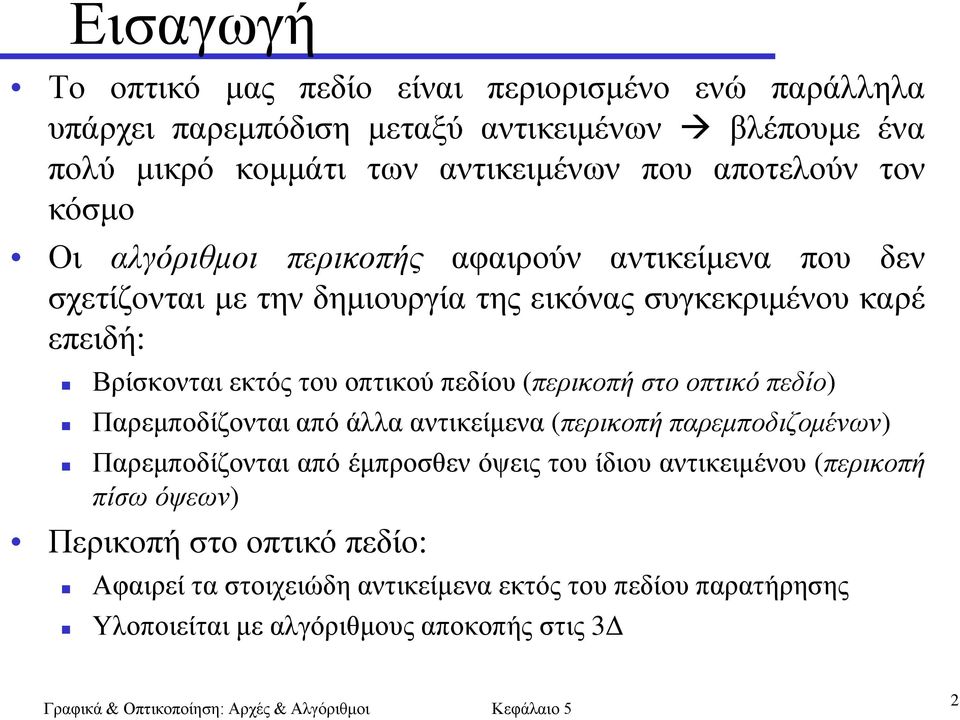 Εισαγωγή

• Το οπτικό μας πεδίο είναι περιορισμένο ενώ παράλληλα υπάρχει παρεμπόδιση μεταξύ αντικειμένων → βλέπουμε ένα πολύ μικρό κομμάτι των αντικειμένων που αποτελούν τον κόσμο

• Οι αλγόριθμοι περικοπής αφαιρούν αντικείμενα που δεν σχετίζονται με την δημιουργία της εικόνας συγκεκριμένου καρέ επειδή:
 ▪ Βρίσκονται εκτός του οπτικού πεδίου (περικοπή στο οπτικό πεδίο)
 ▪ Παρεμποδίζονται από άλλα αντικείμενα (περικοπή παρεμποδιζομένων)
 ▪ Παρεμποδίζονται από έμπροσθεν όψεις του ίδιου αντικειμένου (περικοπή πίσω όψεων)

• Περικοπή στο οπτικό πεδίο:
 ▪ Αφαιρεί τα στοιχειώδη αντικείμενα εκτός του πεδίου παρατήρησης
 ▪ Υλοποιείται με αλγόριθμους αποκοπής στις 3Δ

Γραφικά & Οπτικοποίηση: Αρχές & Αλγόριθμοι	Κεφάλαιο 5	2